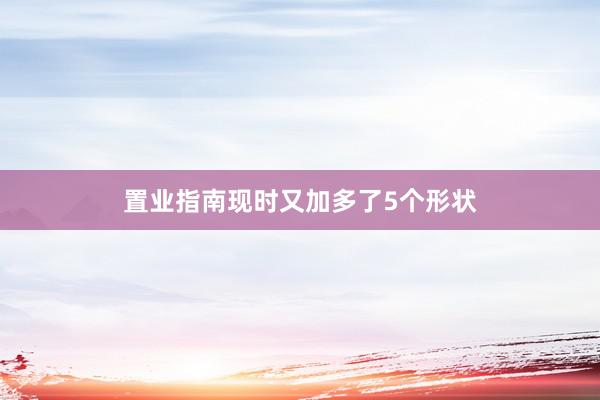 置业指南现时又加多了5个形状